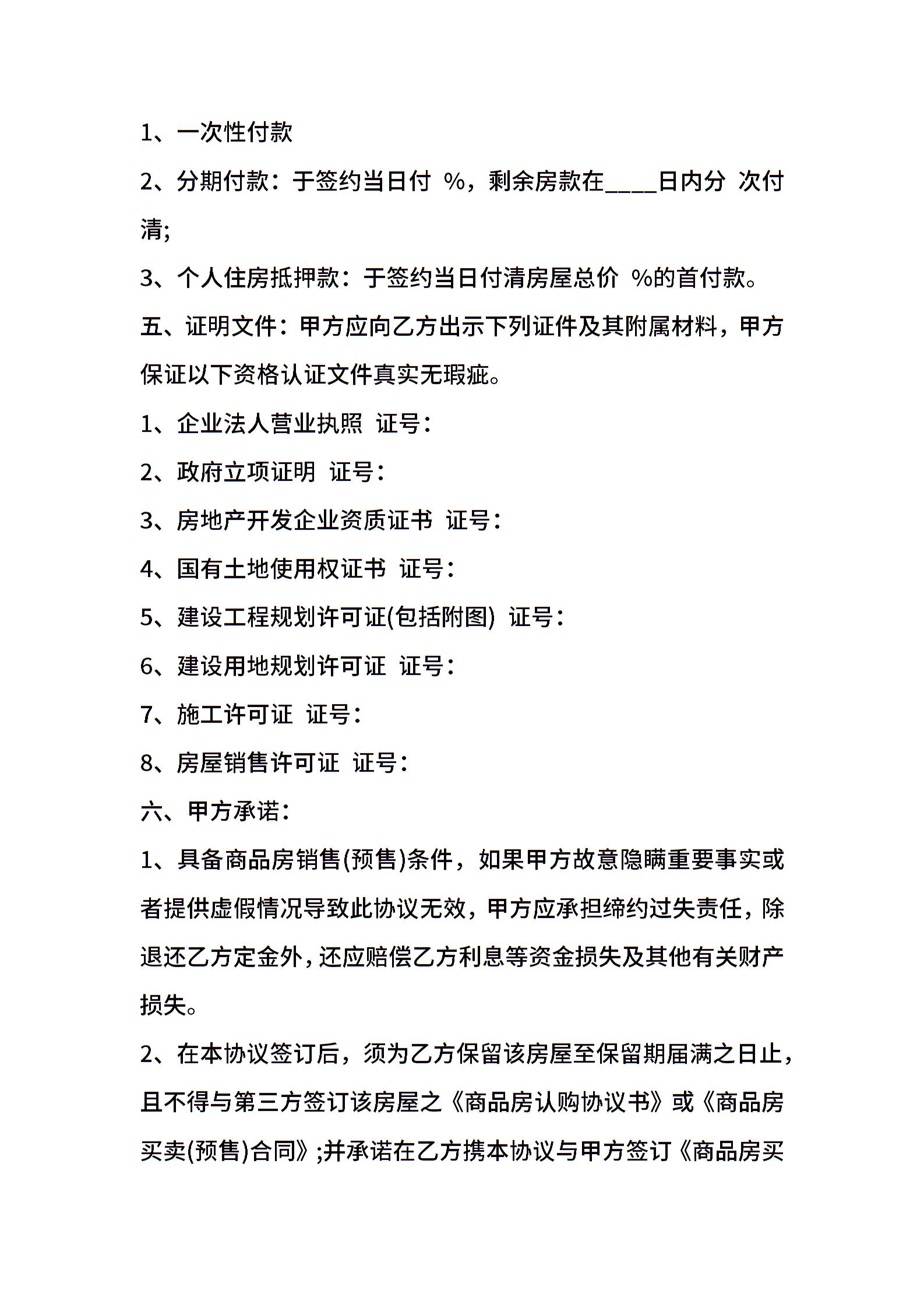 1、一次性付款

2、分期付款：于签约当日付 %，剩余房款在____日内分 次付清;

3、个人住房抵押款：于签约当日付清房屋总价 %的首付款。

五、证明文件：甲方应向乙方出示下列证件及其附属材料，甲方保证以下资格认证文件真实无瑕疵。

1、企业法人营业执照 证号：

2、政府立项证明 证号：

3、房地产开发企业资质证书 证号：

4、国有土地使用权证书 证号：

5、建设工程规划许可证(包括附图) 证号：

6、建设用地规划许可证 证号：

7、施工许可证 证号：

8、房屋销售许可证 证号：

六、甲方承诺：

1、具备商品房销售(预售)条件，如果甲方故意隐瞒重要事实或者提供虚假情况导致此协议无效，甲方应承担缔约过失责任，除退还乙方定金外，还应赔偿乙方利息等资金损失及其他有关财产损失。

2、在本协议签订后，须为乙方保留该房屋至保留期届满之日止，且不得与第三方签订该房屋之《商品房认购协议书》或《商品房买卖(预售)合同》;并承诺在乙方携本协议与甲方签订《商品房买